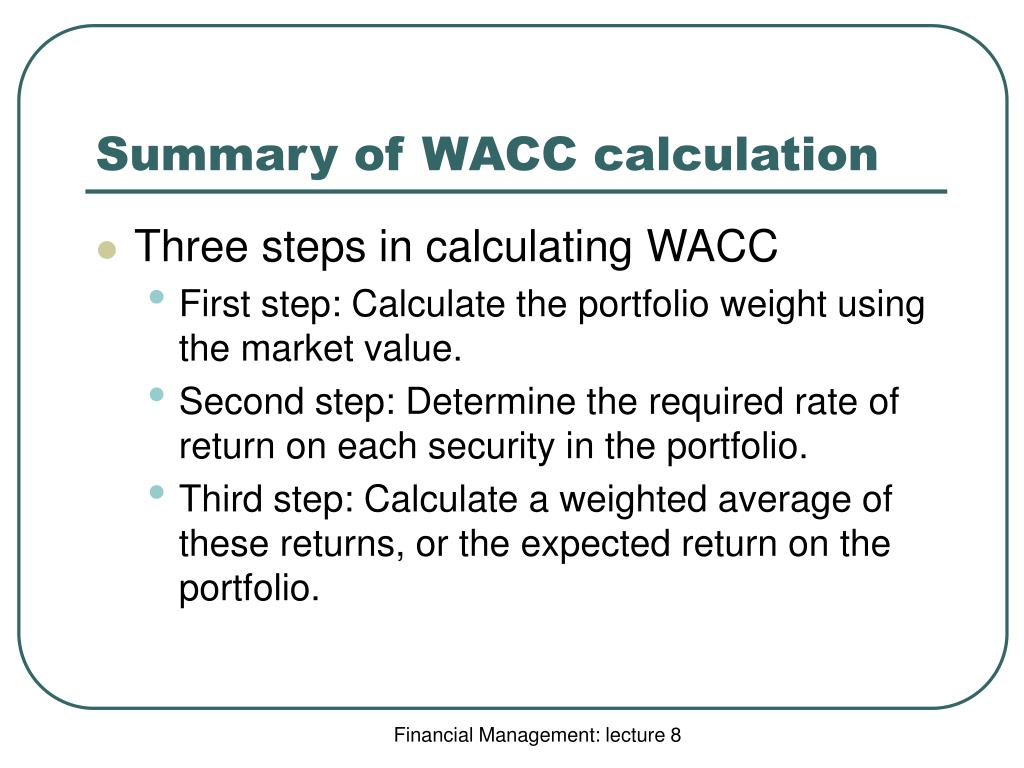 Summary of WACC calculation

- Three steps in calculating WACC
  - First step: Calculate the portfolio weight using the market value.
  - Second step: Determine the required rate of return on each security in the portfolio.
  - Third step: Calculate a weighted average of these returns, or the expected return on the portfolio.

Financial Management: lecture 8